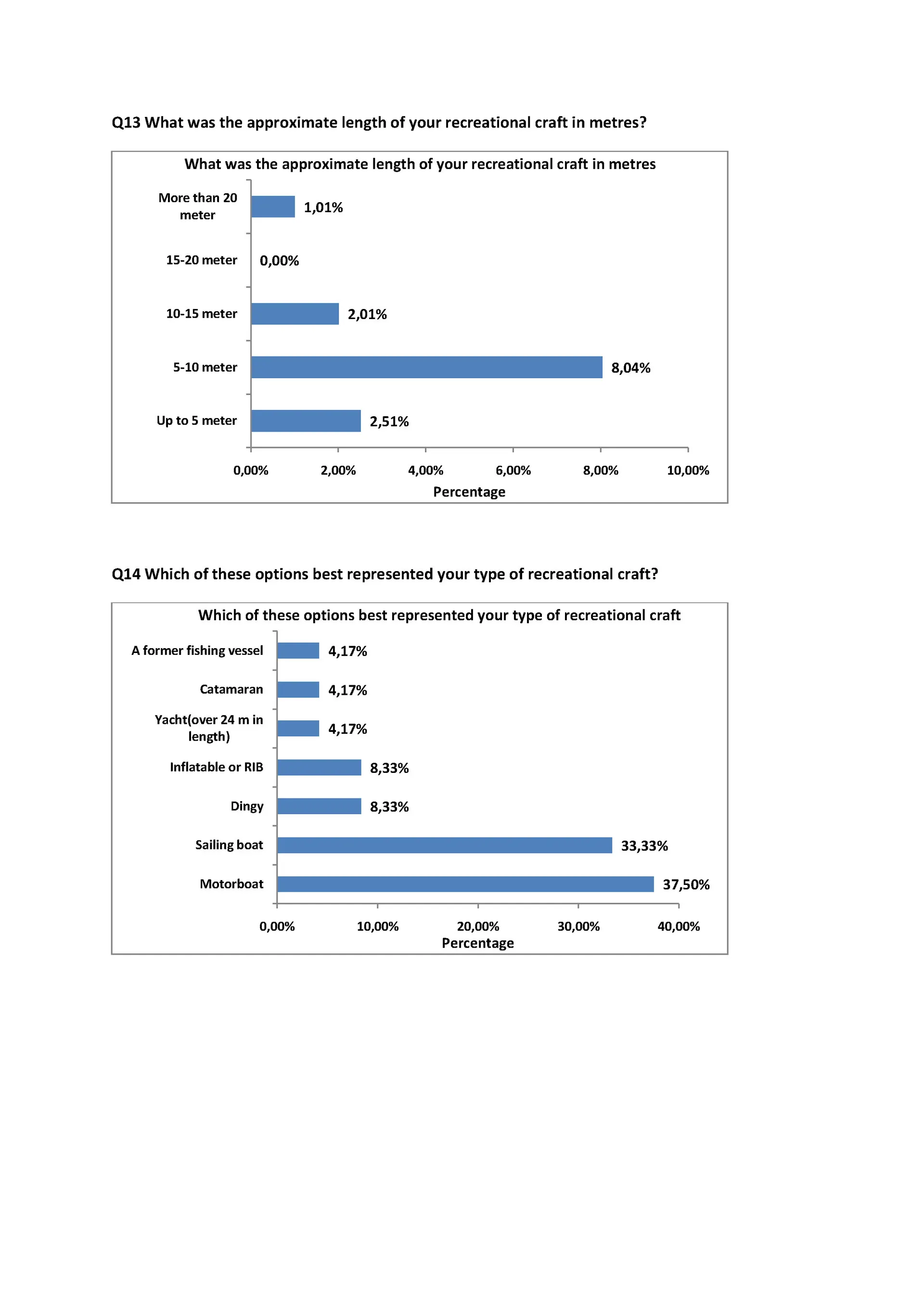 Q13 What was the approximate length of your recreational craft in metres?

What was the approximate length of your recreational craft in metres

More than 20 meter 1,01%
15-20 meter 0,00%
10-15 meter 2,01%
5-10 meter 8,04%
Up to 5 meter 2,51%

0,00% 2,00% 4,00% 6,00% 8,00% 10,00%
Percentage

Q14 Which of these options best represented your type of recreational craft?

Which of these options best represented your type of recreational craft

A former fishing vessel 4,17%
Catamaran 4,17%
Yacht(over 24 m in length) 4,17%
Inflatable or RIB 8,33%
Dingy 8,33%
Sailing boat 33,33%
Motorboat 37,50%

0,00% 10,00% 20,00% 30,00% 40,00%
Percentage